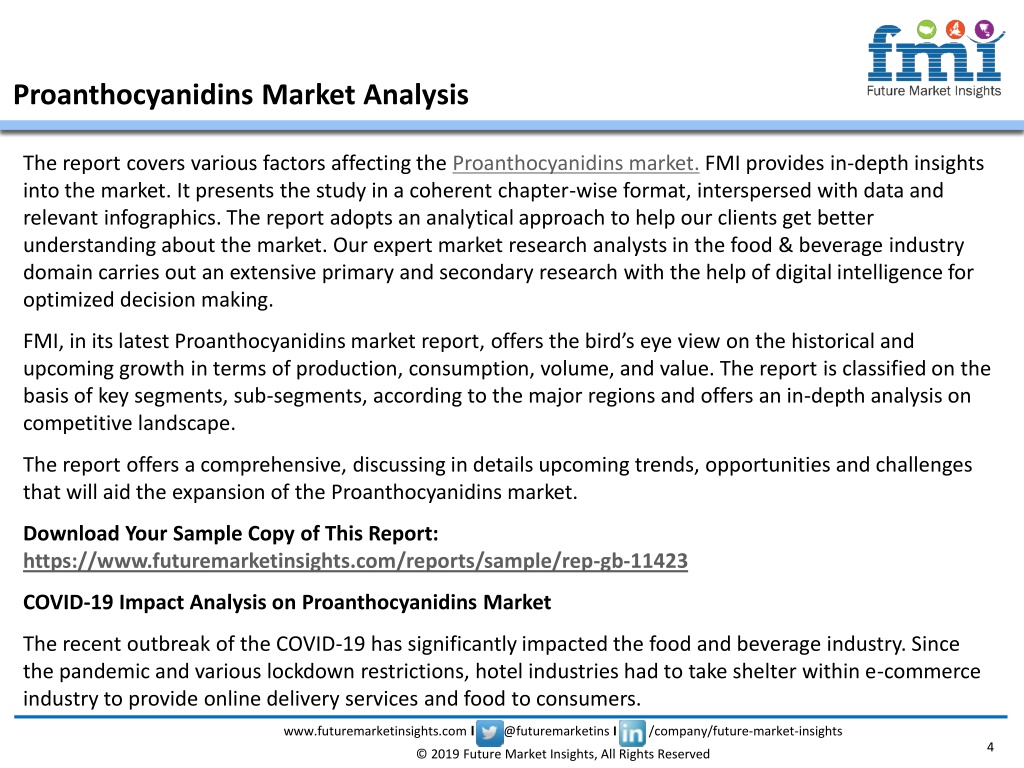 fmi
Future Market Insights

Proanthocyanidins Market Analysis

The report covers various factors affecting the Proanthocyanidins market. FMI provides in-depth insights into the market. It presents the study in a coherent chapter-wise format, interspersed with data and relevant infographics. The report adopts an analytical approach to help our clients get better understanding about the market. Our expert market research analysts in the food & beverage industry domain carries out an extensive primary and secondary research with the help of digital intelligence for optimized decision making.

FMI, in its latest Proanthocyanidins market report, offers the bird's eye view on the historical and upcoming growth in terms of production, consumption, volume, and value. The report is classified on the basis of key segments, sub-segments, according to the major regions and offers an in-depth analysis on competitive landscape.

The report offers a comprehensive, discussing in details upcoming trends, opportunities and challenges that will aid the expansion of the Proanthocyanidins market.

Download Your Sample Copy of This Report:
https://www.futuremarketinsights.com/reports/sample/rep-gb-11423

COVID-19 Impact Analysis on Proanthocyanidins Market

The recent outbreak of the COVID-19 has significantly impacted the food and beverage industry. Since the pandemic and various lockdown restrictions, hotel industries had to take shelter within e-commerce industry to provide online delivery services and food to consumers.

www.futuremarketinsights.com I @futuremarketins I /company/future-market-insights

© 2019 Future Market Insights, All Rights Reserved

4